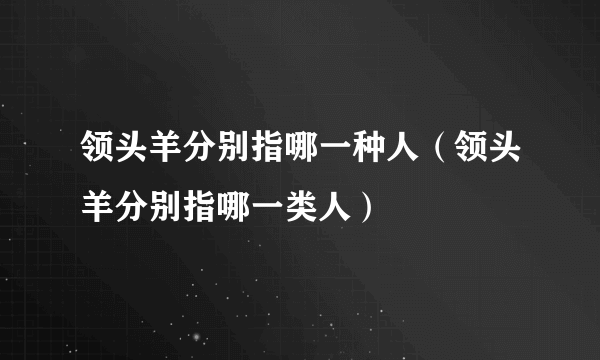 领头羊分别指哪一种人（领头羊分别指哪一类人）